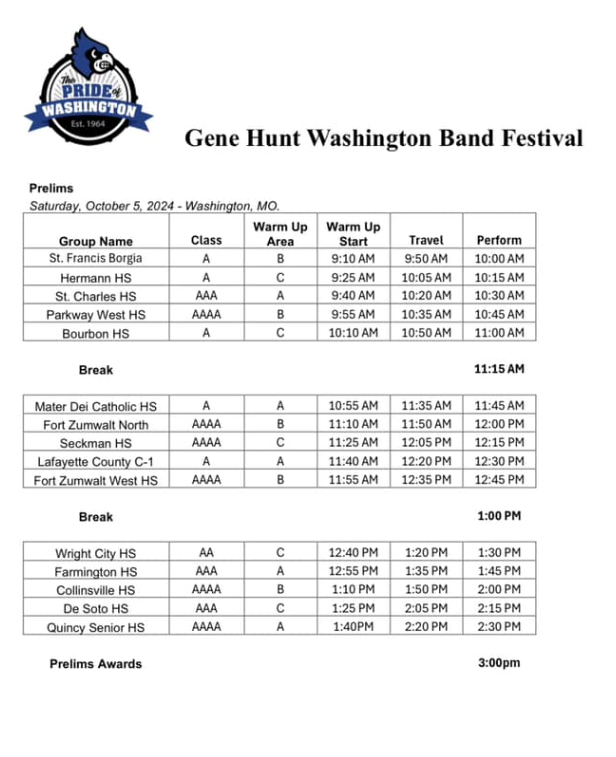 The PRIDE of WASHINGTON
Est. 1964

Gene Hunt Washington Band Festival

Prelims
Saturday, October 5, 2024 - Washington, MO.

| Group Name | Class | Warm Up Area | Warm Up Start | Travel | Perform |
|---|---|---|---|---|---|
| St. Francis Borgia | A | B | 9:10 AM | 9:50 AM | 10:00 AM |
| Hermann HS | A | C | 9:25 AM | 10:05 AM | 10:15 AM |
| St. Charles HS | AAA | A | 9:40 AM | 10:20 AM | 10:30 AM |
| Parkway West HS | AAAA | B | 9:55 AM | 10:35 AM | 10:45 AM |
| Bourbon HS | A | C | 10:10 AM | 10:50 AM | 11:00 AM |

Break 11:15 AM

| Mater Dei Catholic HS | A | A | 10:55 AM | 11:35 AM | 11:45 AM |
|---|---|---|---|---|---|
| Fort Zumwalt North | AAAA | B | 11:10 AM | 11:50 AM | 12:00 PM |
| Seckman HS | AAAA | C | 11:25 AM | 12:05 PM | 12:15 PM |
| Lafayette County C-1 | A | A | 11:40 AM | 12:20 PM | 12:30 PM |
| Fort Zumwalt West HS | AAAA | B | 11:55 AM | 12:35 PM | 12:45 PM |

Break 1:00 PM

| Wright City HS | AA | C | 12:40 PM | 1:20 PM | 1:30 PM |
|---|---|---|---|---|---|
| Farmington HS | AAA | A | 12:55 PM | 1:35 PM | 1:45 PM |
| Collinsville HS | AAAA | B | 1:10 PM | 1:50 PM | 2:00 PM |
| De Soto HS | AAA | C | 1:25 PM | 2:05 PM | 2:15 PM |
| Quincy Senior HS | AAAA | A | 1:40PM | 2:20 PM | 2:30 PM |

Prelims Awards 3:00pm